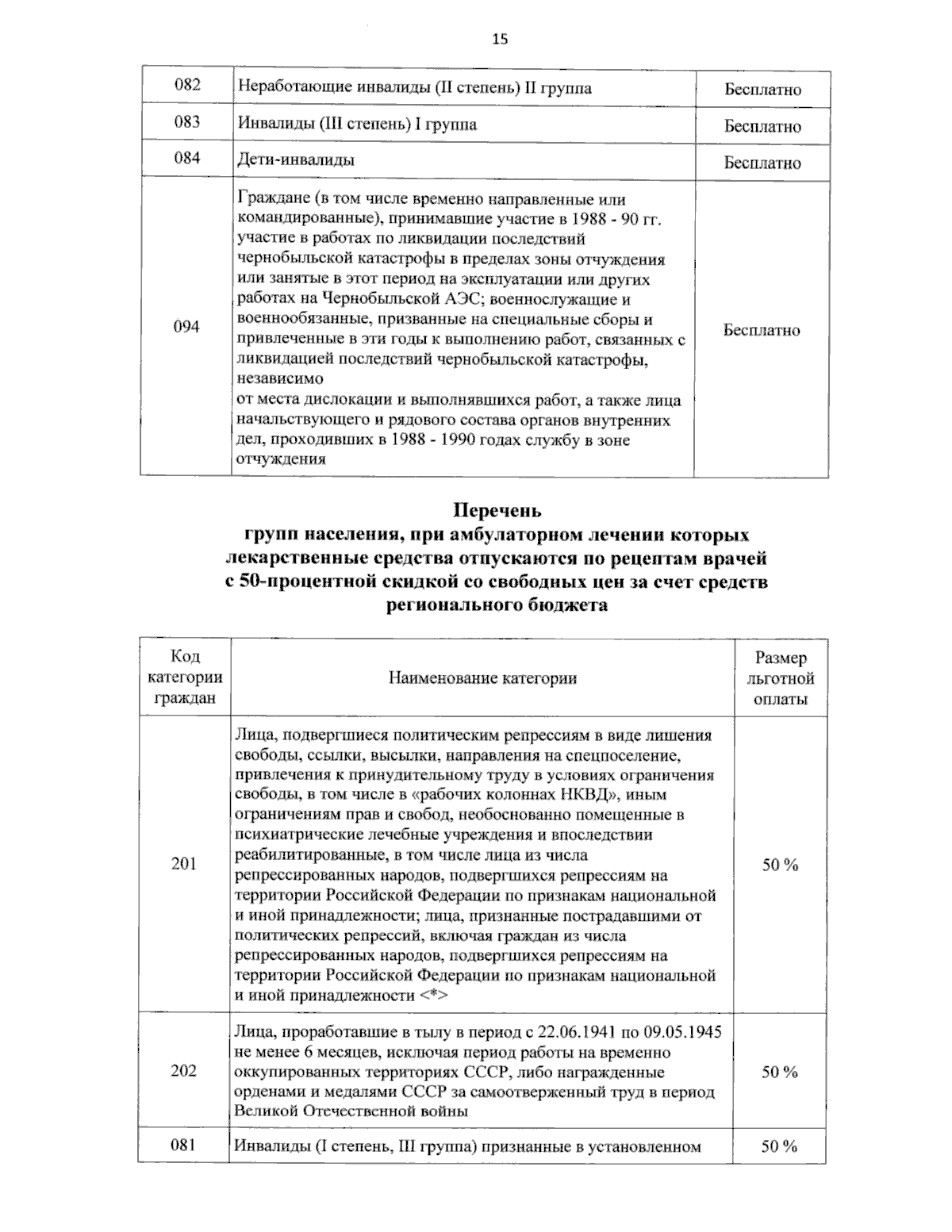 15

| 082 | Неработающие инвалиды (II степень) II группа | Бесплатно |
|---|---|---|
| 083 | Инвалиды (III степень) I группа | Бесплатно |
| 084 | Дети-инвалиды | Бесплатно |
| 094 | Граждане (в том числе временно направленные или командированные), принимавшие участие в 1988 - 90 гг. участие в работах по ликвидации последствий чернобыльской катастрофы в пределах зоны отчуждения или занятые в этот период на эксплуатации или других работах на Чернобыльской АЭС; военнослужащие и военнообязанные, призванные на специальные сборы и привлеченные в эти годы к выполнению работ, связанных с ликвидацией последствий чернобыльской катастрофы, независимо от места дислокации и выполнявшихся работ, а также лица начальствующего и рядового состава органов внутренних дел, проходивших в 1988 - 1990 годах службу в зоне отчуждения | Бесплатно |

Перечень
групп населения, при амбулаторном лечении которых лекарственные средства отпускаются по рецептам врачей с 50-процентной скидкой со свободных цен за счет средств регионального бюджета

| Код категории граждан | Наименование категории | Размер льготной оплаты |
|---|---|---|
| 201 | Лица, подвергшиеся политическим репрессиям в виде лишения свободы, ссылки, высылки, направления на спецпоселение, привлечения к принудительному труду в условиях ограничения свободы, в том числе в «рабочих колоннах НКВД», иным ограничениям прав и свобод, необоснованно помещенные в психиатрические лечебные учреждения и впоследствии реабилитированные, в том числе лица из числа репрессированных народов, подвергшихся репрессиям на территории Российской Федерации по признакам национальной и иной принадлежности; лица, признанные пострадавшими от политических репрессий, включая граждан из числа репрессированных народов, подвергшихся репрессиям на территории Российской Федерации по признакам национальной и иной принадлежности <*> | 50 % |
| 202 | Лица, проработавшие в тылу в период с 22.06.1941 по 09.05.1945 не менее 6 месяцев, исключая период работы на временно оккупированных территориях СССР, либо награжденные орденами и медалями СССР за самоотверженный труд в период Великой Отечественной войны | 50 % |
| 081 | Инвалиды (I степень, III группа) признанные в установленном | 50 % |